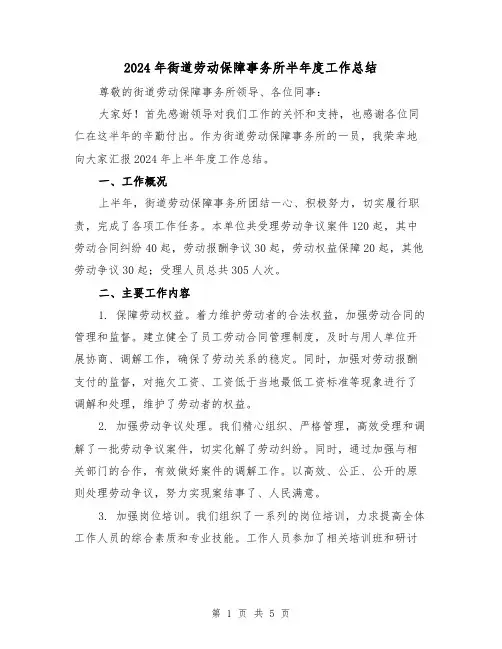 2024年街道劳动保障事务所半年度工作总结

尊敬的街道劳动保障事务所领导、各位同事：

大家好！首先感谢领导对我们工作的关怀和支持，也感谢各位同仁在这半年的辛勤付出。作为街道劳动保障事务所的一员，我荣幸地向大家汇报2024年上半年度工作总结。

一、工作概况

上半年，街道劳动保障事务所团结一心、积极努力，切实履行职责，完成了各项工作任务。本单位共受理劳动争议案件120起，其中劳动合同纠纷40起，劳动报酬争议30起，劳动权益保障20起，其他劳动争议30起；受理人员总共305人次。

二、主要工作内容

1. 保障劳动权益。着力维护劳动者的合法权益，加强劳动合同的管理和监督。建立健全了员工劳动合同管理制度，及时与用人单位开展协商、调解工作，确保了劳动关系的稳定。同时，加强对劳动报酬支付的监督，对拖欠工资、工资低于当地最低工资标准等现象进行了调解和处理，维护了劳动者的权益。

2. 加强劳动争议处理。我们精心组织、严格管理，高效受理和调解了一批劳动争议案件，切实化解了劳动纠纷。同时，通过加强与相关部门的合作，有效做好案件的调解工作。以高效、公正、公开的原则处理劳动争议，努力实现案结事了、人民满意。

3. 加强岗位培训。我们组织了一系列的岗位培训，力求提高全体工作人员的综合素质和专业技能。工作人员参加了相关培训班和研讨

第 1 页 共 5 页